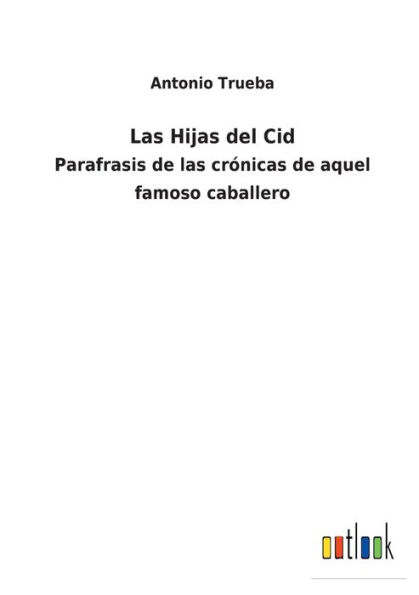 Antonio Trueba

Las Hijas del Cid

Parafrasis de las crónicas de aquel famoso caballero

outlook